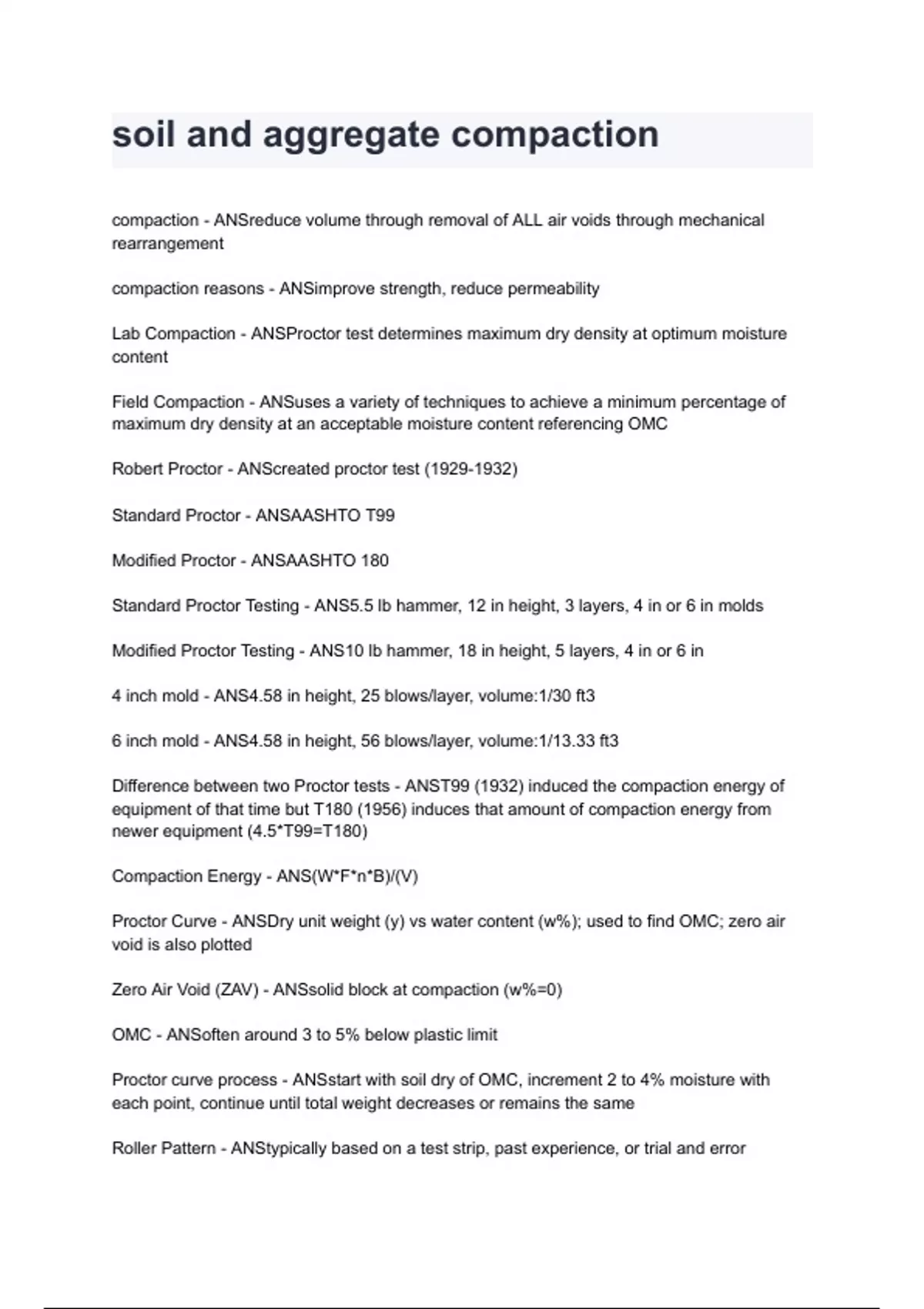 soil and aggregate compaction

compaction - ANSreduce volume through removal of ALL air voids through mechanical rearrangement

compaction reasons - ANSimprove strength, reduce permeability

Lab Compaction - ANSProctor test determines maximum dry density at optimum moisture content

Field Compaction - ANSuses a variety of techniques to achieve a minimum percentage of maximum dry density at an acceptable moisture content referencing OMC

Robert Proctor - ANScreated proctor test (1929-1932)

Standard Proctor - ANSAASHTO T99

Modified Proctor - ANSAASHTO 180

Standard Proctor Testing - ANS5.5 lb hammer, 12 in height, 3 layers, 4 in or 6 in molds

Modified Proctor Testing - ANS10 lb hammer, 18 in height, 5 layers, 4 in or 6 in

4 inch mold - ANS4.58 in height, 25 blows/layer, volume:1/30 ft3

6 inch mold - ANS4.58 in height, 56 blows/layer, volume:1/13.33 ft3

Difference between two Proctor tests - ANST99 (1932) induced the compaction energy of equipment of that time but T180 (1956) induces that amount of compaction energy from newer equipment (4.5*T99=T180)

Compaction Energy - ANS(W*F*n*B)/(V)

Proctor Curve - ANSDry unit weight (y) vs water content (w%); used to find OMC; zero air void is also plotted

Zero Air Void (ZAV) - ANSsolid block at compaction (w%=0)

OMC - ANSoften around 3 to 5% below plastic limit

Proctor curve process - ANSstart with soil dry of OMC, increment 2 to 4% moisture with each point, continue until total weight decreases or remains the same

Roller Pattern - ANStypically based on a test strip, past experience, or trial and error